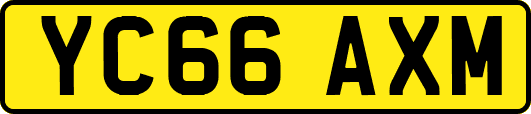 YC66 AXM